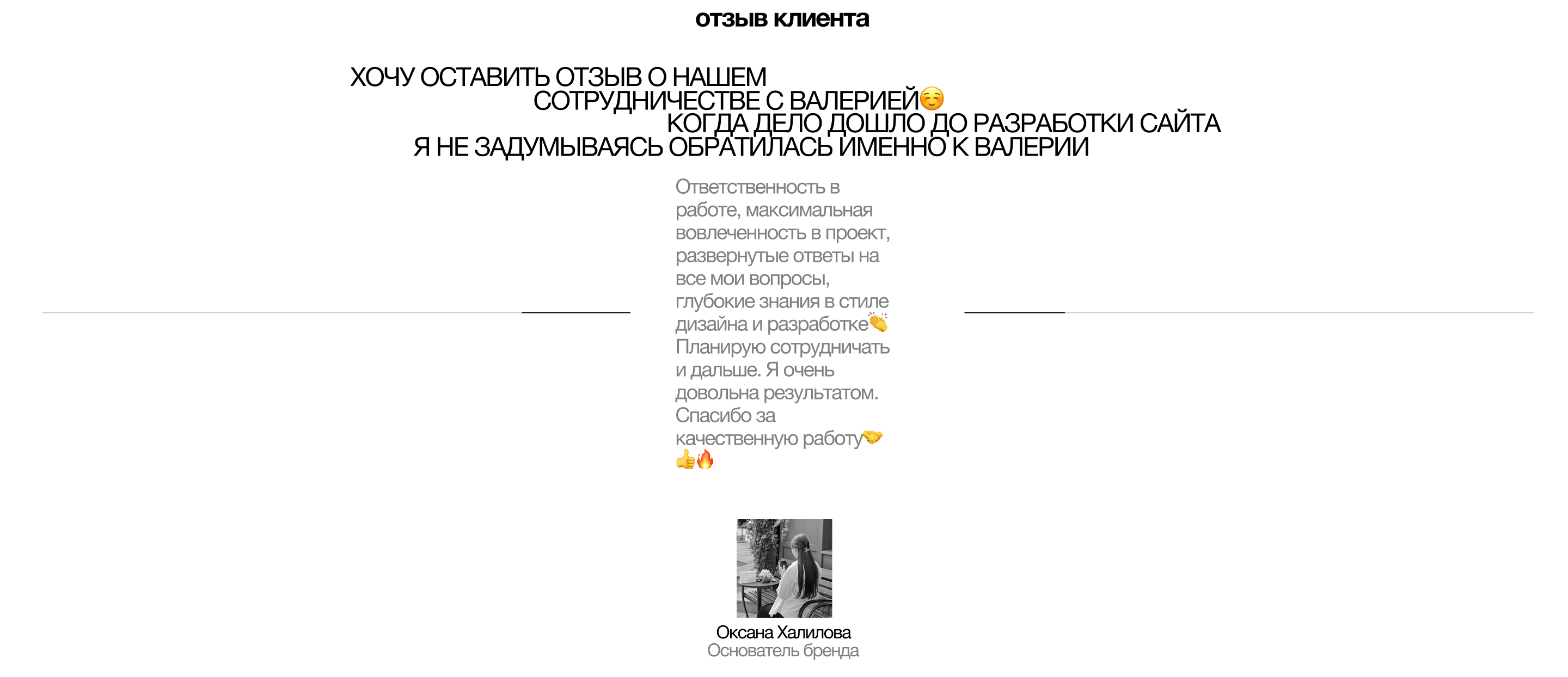 отзыв клиента

ХОЧУ ОСТАВИТЬ ОТЗЫВ О НАШЕМ
СОТРУДНИЧЕСТВЕ С ВАЛЕРИЕЙ☺️
КОГДА ДЕЛО ДОШЛО ДО РАЗРАБОТКИ САЙТА
Я НЕ ЗАДУМЫВАЯСЬ ОБРАТИЛАСЬ ИМЕННО К ВАЛЕРИИ

Ответственность в работе, максимальная вовлеченность в проект, развернутые ответы на все мои вопросы, глубокие знания в стиле дизайна и разработке👏 Планирую сотрудничать и дальше. Я очень довольна результатом. Спасибо за качественную работу🤝👍🔥

Оксана Халилова
Основатель бренда